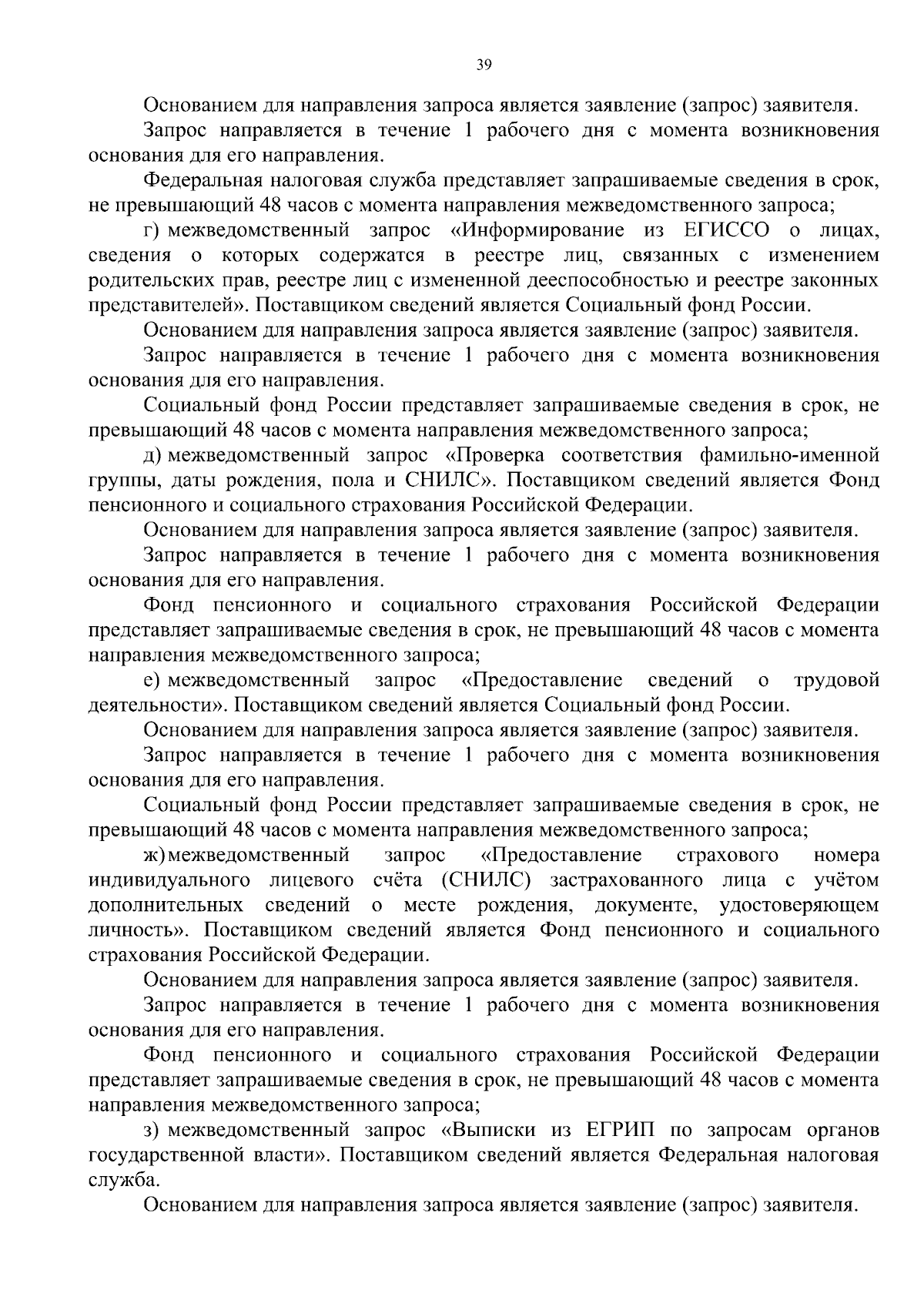 39

Основанием для направления запроса является заявление (запрос) заявителя.

Запрос направляется в течение 1 рабочего дня с момента возникновения основания для его направления.

Федеральная налоговая служба представляет запрашиваемые сведения в срок, не превышающий 48 часов с момента направления межведомственного запроса;

г) межведомственный запрос «Информирование из ЕГИССО о лицах, сведения о которых содержатся в реестре лиц, связанных с изменением родительских прав, реестре лиц с измененной дееспособностью и реестре законных представителей». Поставщиком сведений является Социальный фонд России.

Основанием для направления запроса является заявление (запрос) заявителя.

Запрос направляется в течение 1 рабочего дня с момента возникновения основания для его направления.

Социальный фонд России представляет запрашиваемые сведения в срок, не превышающий 48 часов с момента направления межведомственного запроса;

д) межведомственный запрос «Проверка соответствия фамильно-именной группы, даты рождения, пола и СНИЛС». Поставщиком сведений является Фонд пенсионного и социального страхования Российской Федерации.

Основанием для направления запроса является заявление (запрос) заявителя.

Запрос направляется в течение 1 рабочего дня с момента возникновения основания для его направления.

Фонд пенсионного и социального страхования Российской Федерации представляет запрашиваемые сведения в срок, не превышающий 48 часов с момента направления межведомственного запроса;

е) межведомственный запрос «Предоставление сведений о трудовой деятельности». Поставщиком сведений является Социальный фонд России.

Основанием для направления запроса является заявление (запрос) заявителя.

Запрос направляется в течение 1 рабочего дня с момента возникновения основания для его направления.

Социальный фонд России представляет запрашиваемые сведения в срок, не превышающий 48 часов с момента направления межведомственного запроса;

ж) межведомственный запрос «Предоставление страхового номера индивидуального лицевого счёта (СНИЛС) застрахованного лица с учётом дополнительных сведений о месте рождения, документе, удостоверяющем личность». Поставщиком сведений является Фонд пенсионного и социального страхования Российской Федерации.

Основанием для направления запроса является заявление (запрос) заявителя.

Запрос направляется в течение 1 рабочего дня с момента возникновения основания для его направления.

Фонд пенсионного и социального страхования Российской Федерации представляет запрашиваемые сведения в срок, не превышающий 48 часов с момента направления межведомственного запроса;

з) межведомственный запрос «Выписки из ЕГРИП по запросам органов государственной власти». Поставщиком сведений является Федеральная налоговая служба.

Основанием для направления запроса является заявление (запрос) заявителя.